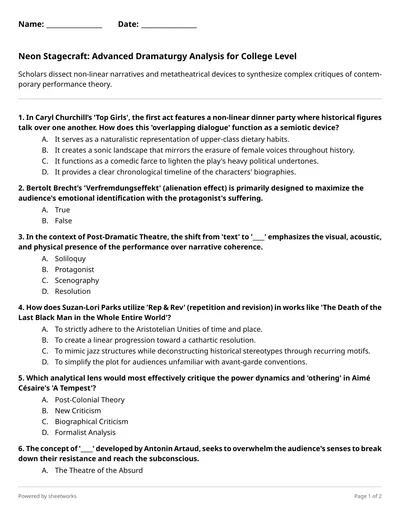 Name: ____ Date: ____

Neon Stagecraft: Advanced Dramaturgy Analysis for College Level

Scholars dissect non-linear narratives and metatheatrical devices to synthesize complex critiques of contemporary performance theory.

1. In Caryl Churchill's 'Top Girls', the first act features a non-linear dinner party where historical figures talk over one another. How does this 'overlapping dialogue' function as a semiotic device?
A. It serves as a naturalistic representation of upper-class dietary habits.
B. It creates a sonic landscape that mirrors the erasure of female voices throughout history.
C. It functions as a comedic farce to lighten the play's heavy political undertones.
D. It provides a clear chronological timeline of the characters' biographies.

2. Bertolt Brecht's 'Verfremdungseffekt' (alienation effect) is primarily designed to maximize the audience's emotional identification with the protagonist's suffering.
A. True
B. False

3. In the context of Post-Dramatic Theatre, the shift from 'text' to '____' emphasizes the visual, acoustic, and physical presence of the performance over narrative coherence.
A. Soliloquy
B. Protagonist
C. Scenography
D. Resolution

4. How does Suzan-Lori Parks utilize 'Rep & Rev' (repetition and revision) in works like 'The Death of the Last Black Man in the Whole Entire World'?
A. To strictly adhere to the Aristotelian Unities of time and place.
B. To create a linear progression toward a cathartic resolution.
C. To mimic jazz structures while deconstructing historical stereotypes through recurring motifs.
D. To simplify the plot for audiences unfamiliar with avant-garde conventions.

5. Which analytical lens would most effectively critique the power dynamics and 'othering' in Aimé Césaire's 'A Tempest'?
A. Post-Colonial Theory
B. New Criticism
C. Biographical Criticism
D. Formalist Analysis

6. The concept of '____' developed by Antonin Artaud, seeks to overwhelm the audience's senses to break down their resistance and reach the subconscious.
A. The Theatre of the Absurd

Powered by sheetworks

Page 1 of 2